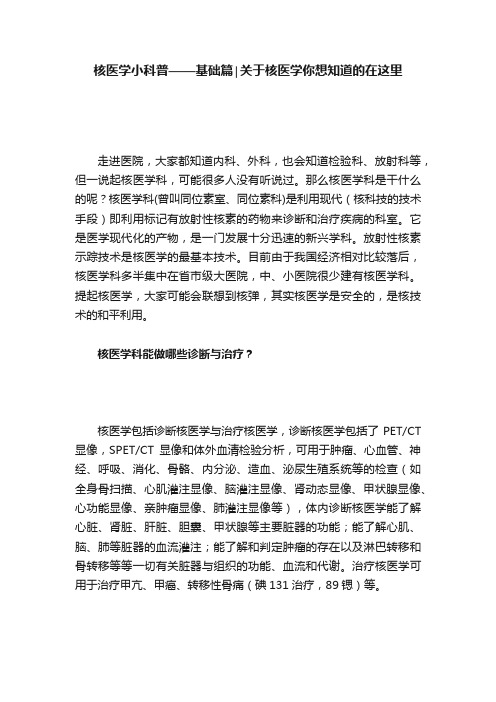 核医学小科普——基础篇|关于核医学你想知道的在这里

走进医院，大家都知道内科、外科，也会知道检验科、放射科等，但一说起核医学科，可能很多人没有听说过。那么核医学科是干什么的呢？核医学科(曾叫同位素室、同位素科)是利用现代（核科技的技术手段）即利用标记有放射性核素的药物来诊断和治疗疾病的科室。它是医学现代化的产物，是一门发展十分迅速的新兴学科。放射性核素示踪技术是核医学的最基本技术。目前由于我国经济相对比较落后，核医学科多半集中在省市级大医院，中、小医院很少建有核医学科。提起核医学，大家可能会联想到核弹，其实核医学是安全的，是核技术的和平利用。

核医学科能做哪些诊断与治疗？

核医学包括诊断核医学与治疗核医学，诊断核医学包括了 PET/CT 显像，SPET/CT 显像和体外血清检验分析，可用于肿瘤、心血管、神经、呼吸、消化、骨骼、内分泌、造血、泌尿生殖系统等的检查（如全身骨扫描、心肌灌注显像、脑灌注显像、肾动态显像、甲状腺显像、心功能显像、亲肿瘤显像、肺灌注显像等），体内诊断核医学能了解心脏、肾脏、肝脏、胆囊、甲状腺等主要脏器的功能；能了解心肌、脑、肺等脏器的血流灌注；能了解和判定肿瘤的存在以及淋巴转移和骨转移等等一切有关脏器与组织的功能、血流和代谢。治疗核医学可用于治疗甲亢、甲癌、转移性骨痛（碘 131 治疗，89 锶）等。